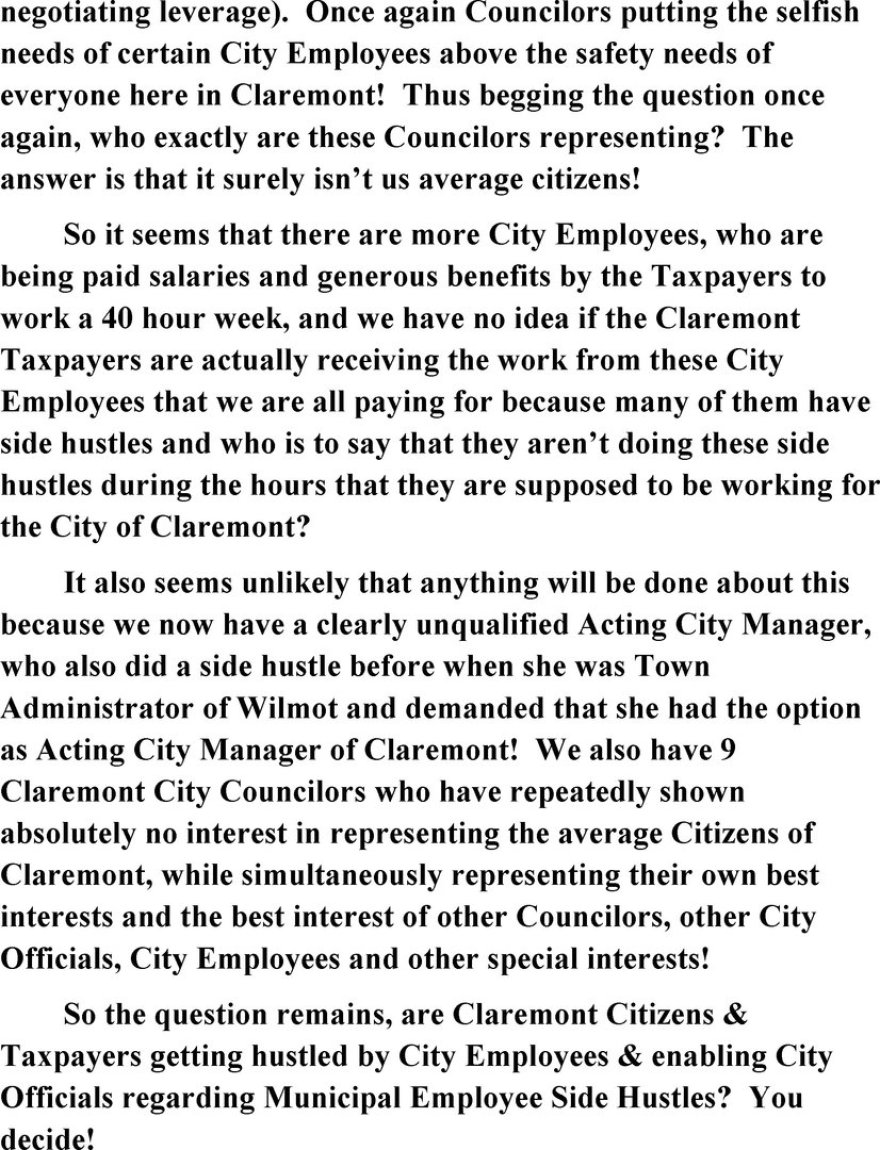 negotiating leverage). Once again Councilors putting the selfish needs of certain City Employees above the safety needs of everyone here in Claremont! Thus begging the question once again, who exactly are these Councilors representing? The answer is that it surely isn't us average citizens!

So it seems that there are more City Employees, who are being paid salaries and generous benefits by the Taxpayers to work a 40 hour week, and we have no idea if the Claremont Taxpayers are actually receiving the work from these City Employees that we are all paying for because many of them have side hustles and who is to say that they aren't doing these side hustles during the hours that they are supposed to be working for the City of Claremont?

It also seems unlikely that anything will be done about this because we now have a clearly unqualified Acting City Manager, who also did a side hustle before when she was Town Administrator of Wilmot and demanded that she had the option as Acting City Manager of Claremont! We also have 9 Claremont City Councilors who have repeatedly shown absolutely no interest in representing the average Citizens of Claremont, while simultaneously representing their own best interests and the best interest of other Councilors, other City Officials, City Employees and other special interests!

So the question remains, are Claremont Citizens & Taxpayers getting hustled by City Employees & enabling City Officials regarding Municipal Employee Side Hustles? You decide!